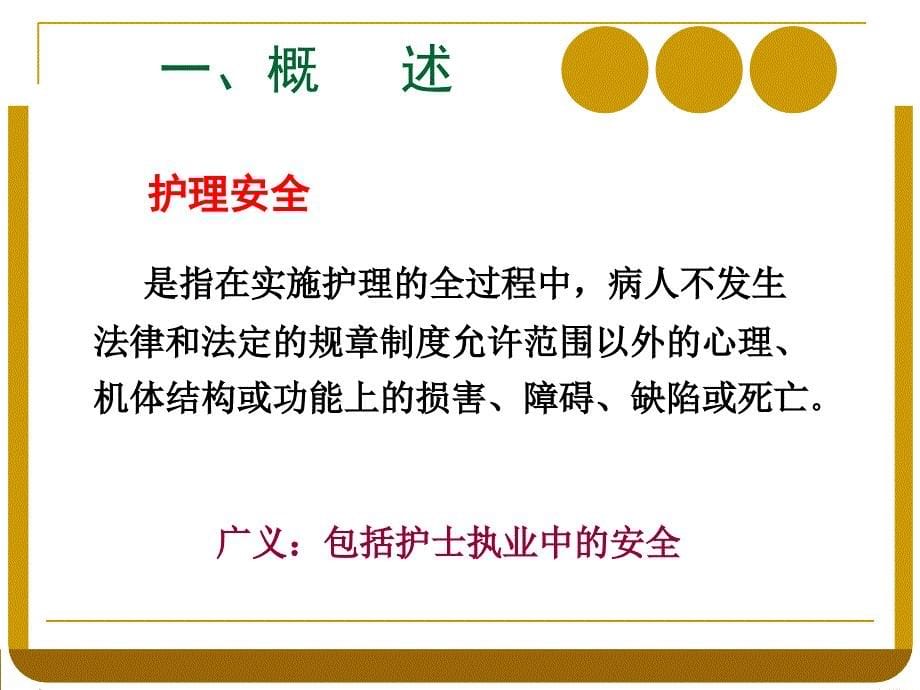 一、概　述

护理安全

是指在实施护理的全过程中，病人不发生法律和法定的规章制度允许范围以外的心理、机体结构或功能上的损害、障碍、缺陷或死亡。

广义：包括护士执业中的安全